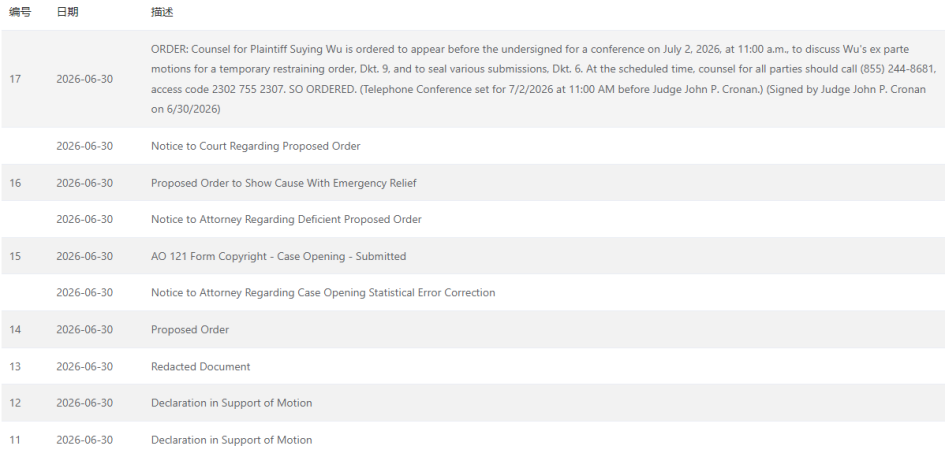 | 编号 | 日期 | 描述 |
|---|---|---|
| 17 | 2026-06-30 | ORDER: Counsel for Plaintiff Suying Wu is ordered to appear before the undersigned for a conference on July 2, 2026, at 11:00 a.m., to discuss Wu's ex parte motions for a temporary restraining order, Dkt. 9, and to seal various submissions, Dkt. 6. At the scheduled time, counsel for all parties should call (855) 244-8681, access code 2302 755 2307. SO ORDERED. (Telephone Conference set for 7/2/2026 at 11:00 AM before Judge John P. Cronan.) (Signed by Judge John P. Cronan on 6/30/2026) |
| | 2026-06-30 | Notice to Court Regarding Proposed Order |
| 16 | 2026-06-30 | Proposed Order to Show Cause With Emergency Relief |
| | 2026-06-30 | Notice to Attorney Regarding Deficient Proposed Order |
| 15 | 2026-06-30 | AO 121 Form Copyright - Case Opening - Submitted |
| | 2026-06-30 | Notice to Attorney Regarding Case Opening Statistical Error Correction |
| 14 | 2026-06-30 | Proposed Order |
| 13 | 2026-06-30 | Redacted Document |
| 12 | 2026-06-30 | Declaration in Support of Motion |
| 11 | 2026-06-30 | Declaration in Support of Motion |